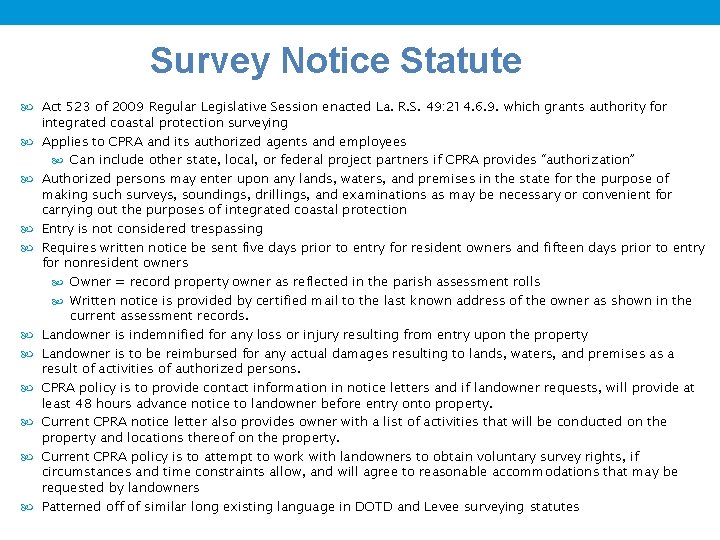 Survey Notice Statute

Act 523 of 2009 Regular Legislative Session enacted La. R.S. 49:214.6.9. which grants authority for integrated coastal protection surveying

Applies to CPRA and its authorized agents and employees

Can include other state, local, or federal project partners if CPRA provides "authorization"

Authorized persons may enter upon any lands, waters, and premises in the state for the purpose of making such surveys, soundings, drillings, and examinations as may be necessary or convenient for carrying out the purposes of integrated coastal protection

Entry is not considered trespassing

Requires written notice be sent five days prior to entry for resident owners and fifteen days prior to entry for nonresident owners

Owner = record property owner as reflected in the parish assessment rolls

Written notice is provided by certified mail to the last known address of the owner as shown in the current assessment records.

Landowner is indemnified for any loss or injury resulting from entry upon the property

Landowner is to be reimbursed for any actual damages resulting to lands, waters, and premises as a result of activities of authorized persons.

CPRA policy is to provide contact information in notice letters and if landowner requests, will provide at least 48 hours advance notice to landowner before entry onto property.

Current CPRA notice letter also provides owner with a list of activities that will be conducted on the property and locations thereof on the property.

Current CPRA policy is to attempt to work with landowners to obtain voluntary survey rights, if circumstances and time constraints allow, and will agree to reasonable accommodations that may be requested by landowners

Patterned off of similar long existing language in DOTD and Levee surveying statutes